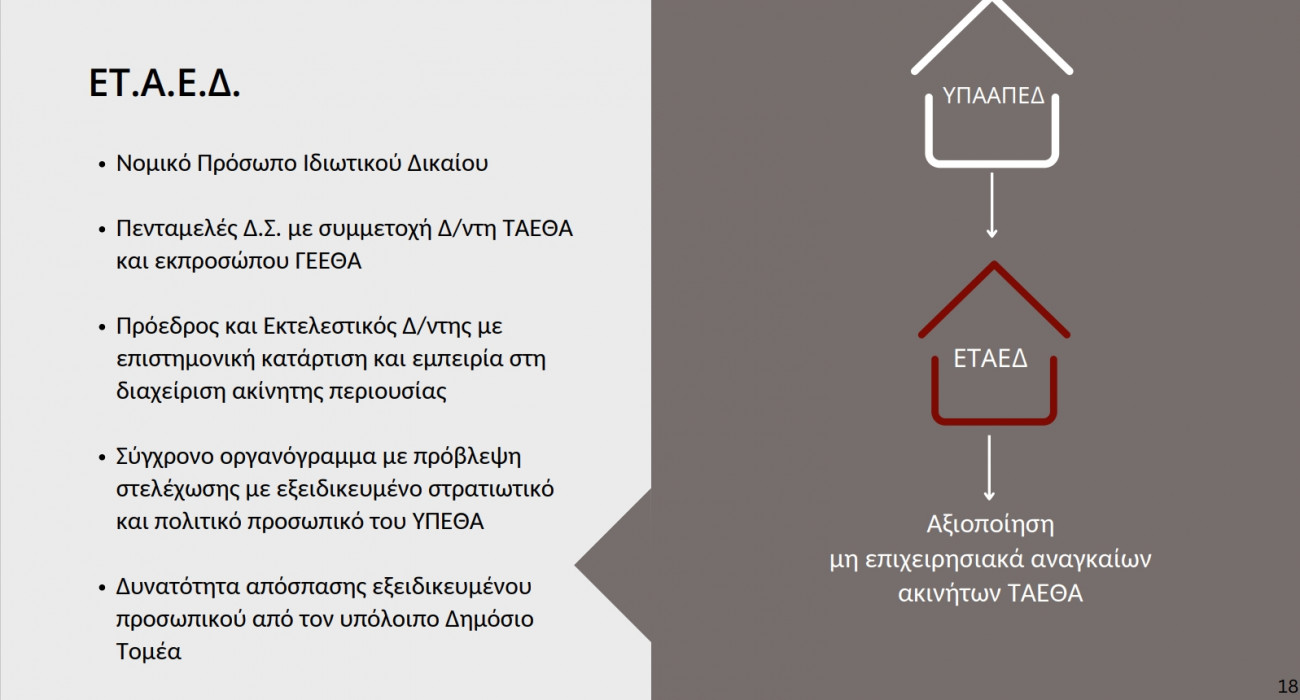 ΕΤ.Α.Ε.Δ.

• Νομικό Πρόσωπο Ιδιωτικού Δικαίου

• Πενταμελές Δ.Σ. με συμμετοχή Δ/ντη ΤΑΕΘΑ και εκπροσώπου ΓΕΕΘΑ

• Πρόεδρος και Εκτελεστικός Δ/ντης με επιστημονική κατάρτιση και εμπειρία στη διαχείριση ακίνητης περιουσίας

• Σύγχρονο οργανόγραμμα με πρόβλεψη στελέχωσης με εξειδικευμένο στρατιωτικό και πολιτικό προσωπικό του ΥΠΕΘΑ

• Δυνατότητα απόσπασης εξειδικευμένου προσωπικού από τον υπόλοιπο Δημόσιο Τομέα

ΥΠΑΑΠΕΔ

ΕΤΑΕΔ

Αξιοποίηση μη επιχειρησιακά αναγκαίων ακινήτων ΤΑΕΘΑ

18